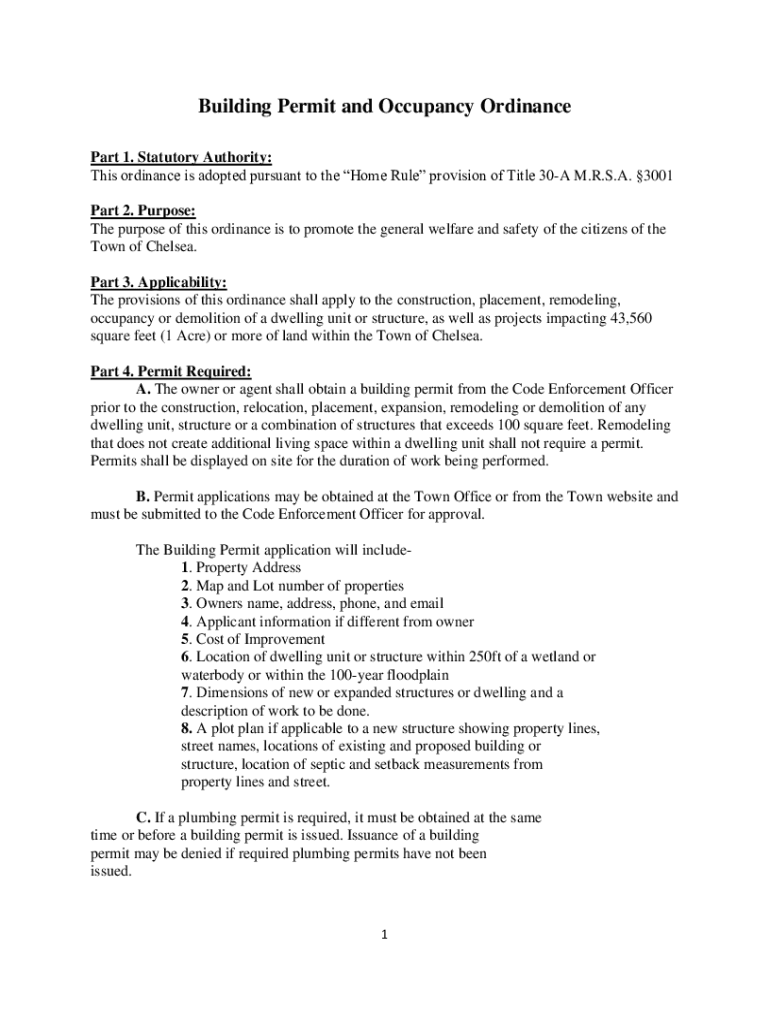 Building Permit and Occupancy Ordinance

Part 1. Statutory Authority:
This ordinance is adopted pursuant to the “Home Rule” provision of Title 30-A M.R.S.A. §3001

Part 2. Purpose:
The purpose of this ordinance is to promote the general welfare and safety of the citizens of the Town of Chelsea.

Part 3. Applicability:
The provisions of this ordinance shall apply to the construction, placement, remodeling, occupancy or demolition of a dwelling unit or structure, as well as projects impacting 43,560 square feet (1 Acre) or more of land within the Town of Chelsea.

Part 4. Permit Required:
A. The owner or agent shall obtain a building permit from the Code Enforcement Officer prior to the construction, relocation, placement, expansion, remodeling or demolition of any dwelling unit, structure or a combination of structures that exceeds 100 square feet. Remodeling that does not create additional living space within a dwelling unit shall not require a permit. Permits shall be displayed on site for the duration of work being performed.

B. Permit applications may be obtained at the Town Office or from the Town website and must be submitted to the Code Enforcement Officer for approval.

The Building Permit application will include-
1. Property Address
2. Map and Lot number of properties
3. Owners name, address, phone, and email
4. Applicant information if different from owner
5. Cost of Improvement
6. Location of dwelling unit or structure within 250ft of a wetland or waterbody or within the 100-year floodplain
7. Dimensions of new or expanded structures or dwelling and a description of work to be done.
8. A plot plan if applicable to a new structure showing property lines, street names, locations of existing and proposed building or structure, location of septic and setback measurements from property lines and street.

C. If a plumbing permit is required, it must be obtained at the same time or before a building permit is issued. Issuance of a building permit may be denied if required plumbing permits have not been issued.

1